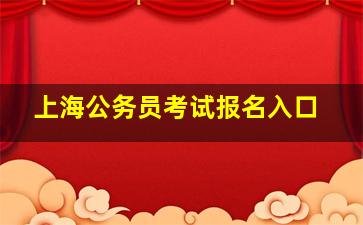 上海公务员考试报名入口